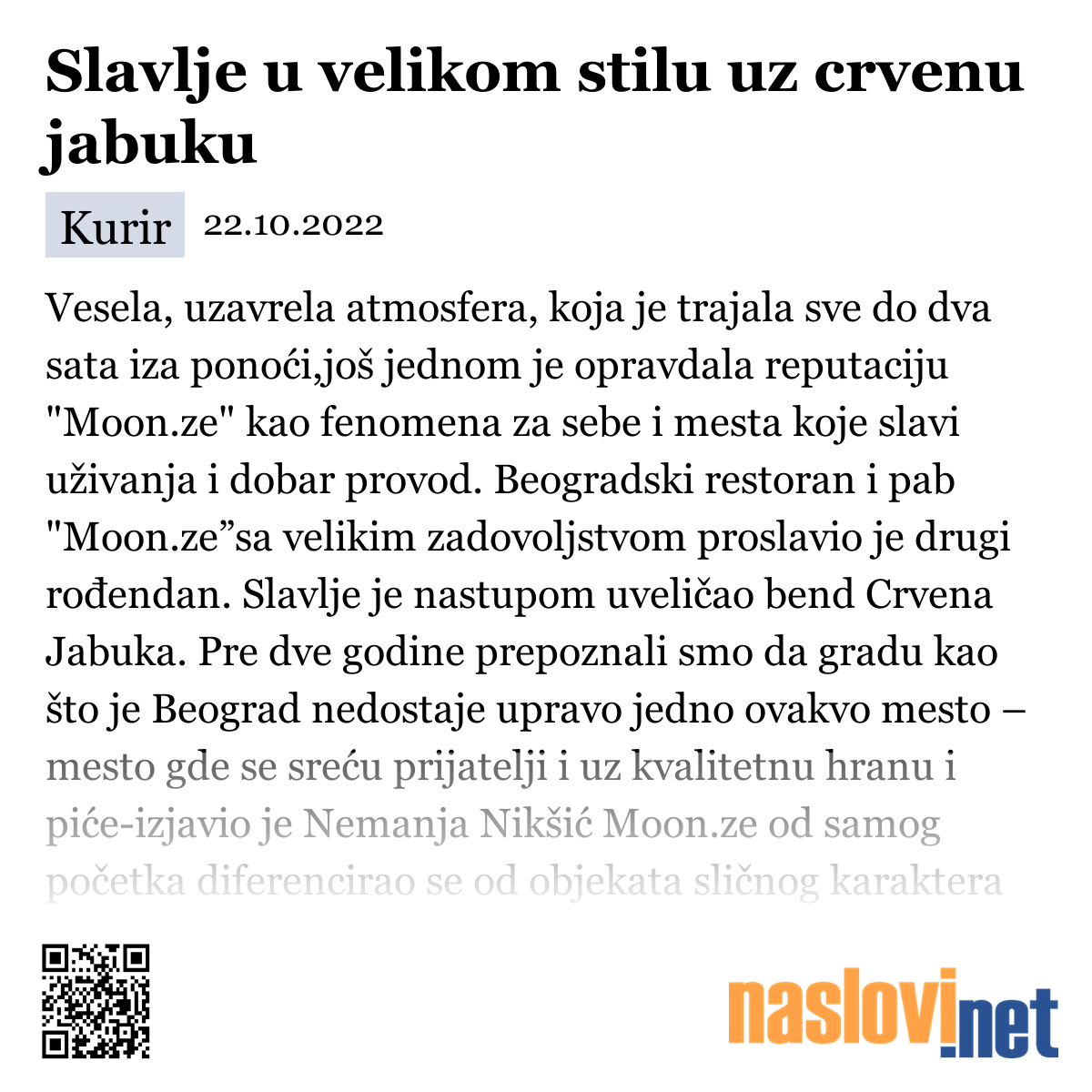 Slavlje u velikom stilu uz crvenu jabuku

Kurir 22.10.2022

Vesela, uzavrela atmosfera, koja je trajala sve do dva sata iza ponoći,još jednom je opravdala reputaciju "Moon.ze" kao fenomena za sebe i mesta koje slavi uživanja i dobar provod. Beogradski restoran i pab "Moon.ze”sa velikim zadovoljstvom proslavio je drugi rođendan. Slavlje je nastupom uveličao bend Crvena Jabuka. Pre dve godine prepoznali smo da gradu kao što je Beograd nedostaje upravo jedno ovakvo mesto – mesto gde se sreću prijatelji i uz kvalitetnu hranu i piće-izjavio je Nemanja Nikšić Moon.ze od samog početka diferencirao se od objekata sličnog karaktera

naslovi.net